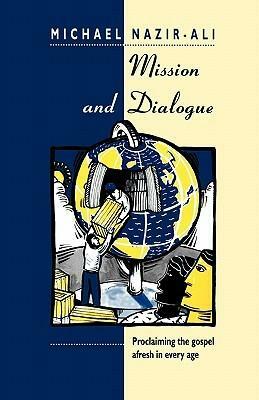 MICHAEL NAZIR-ALI

Mission and Dialogue

Proclaiming the gospel afresh in every age